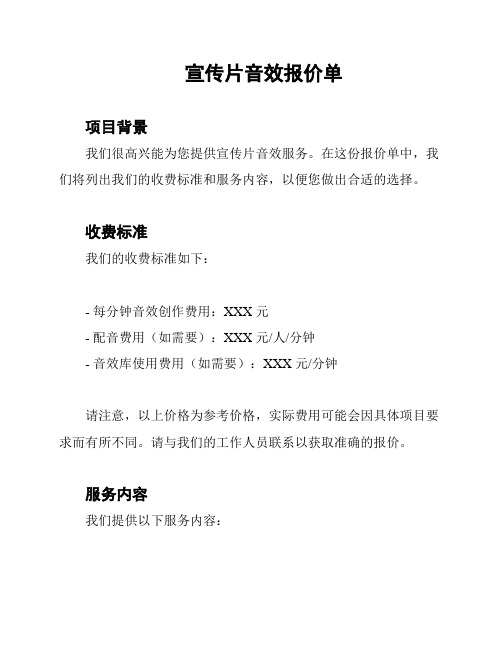 宣传片音效报价单

项目背景

我们很高兴能为您提供宣传片音效服务。在这份报价单中，我们将列出我们的收费标准和服务内容，以便您做出合适的选择。

收费标准

我们的收费标准如下：

- 每分钟音效创作费用：XXX 元
- 配音费用（如需要）：XXX 元/人/分钟
- 音效库使用费用（如需要）：XXX 元/分钟

请注意，以上价格为参考价格，实际费用可能会因具体项目要求而有所不同。请与我们的工作人员联系以获取准确的报价。

服务内容

我们提供以下服务内容：